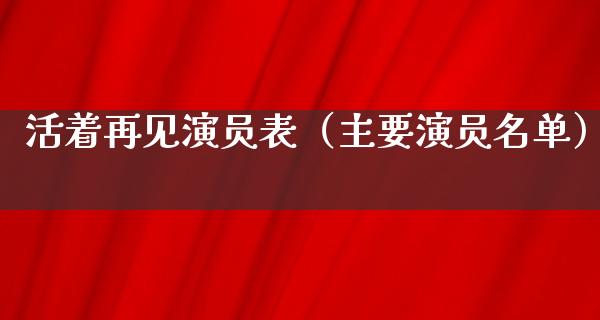 活着再见演员表（主要演员名单）